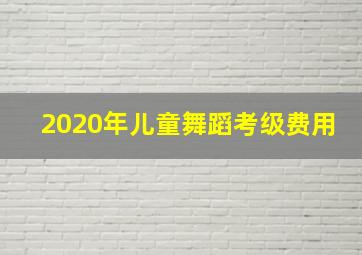 2020年儿童舞蹈考级费用